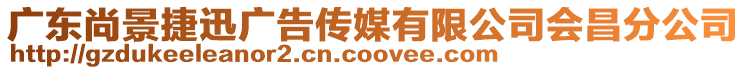 广东尚景捷迅广告传媒有限公司会昌分公司
http://gzdukeeleanor2.cn.coovee.com